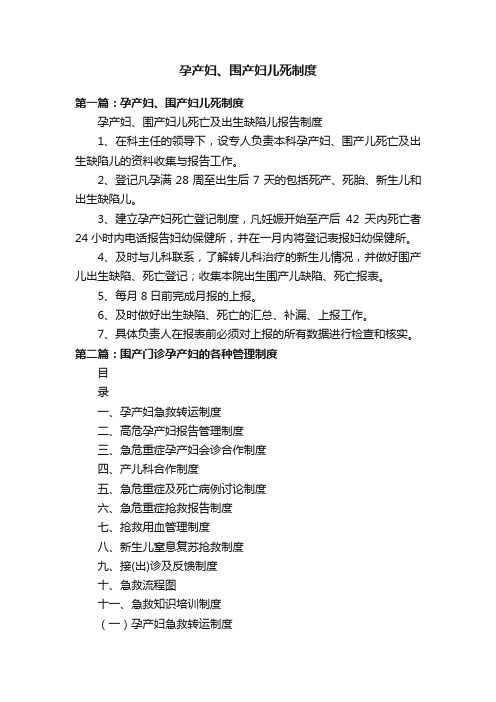 孕产妇、围产妇儿死制度

第一篇：孕产妇、围产妇儿死制度

孕产妇、围产妇儿死亡及出生缺陷儿报告制度

1、在科主任的领导下，设专人负责本科孕产妇、围产儿死亡及出生缺陷儿的资料收集与报告工作。

2、登记凡孕满 28 周至出生后 7 天的包括死产、死胎、新生儿和出生缺陷儿。

3、建立孕产妇死亡登记制度，凡妊娠开始至产后 42 天内死亡者 24 小时内电话报告妇幼保健所，并在一月内将登记表报妇幼保健所。

4、及时与儿科联系，了解转儿科治疗的新生儿情况，并做好围产儿出生缺陷、死亡登记；收集本院出生围产儿缺陷、死亡报表。

5、每月 8 日前完成月报的上报。

6、及时做好出生缺陷、死亡的汇总、补漏、上报工作。

7、具体负责人在报表前必须对上报的所有数据进行检查和核实。

第二篇：围产门诊孕产妇的各种管理制度

目

录

一、孕产妇急救转运制度

二、高危孕产妇报告管理制度

三、急危重症孕产妇会诊合作制度

四、产儿科合作制度

五、急危重症及死亡病例讨论制度

六、急危重症抢救报告制度

七、抢救用血管理制度

八、新生儿窒息复苏抢救制度

九、接(出)诊及反馈制度

十、急救流程图

十一、急救知识培训制度

（一）孕产妇急救转运制度